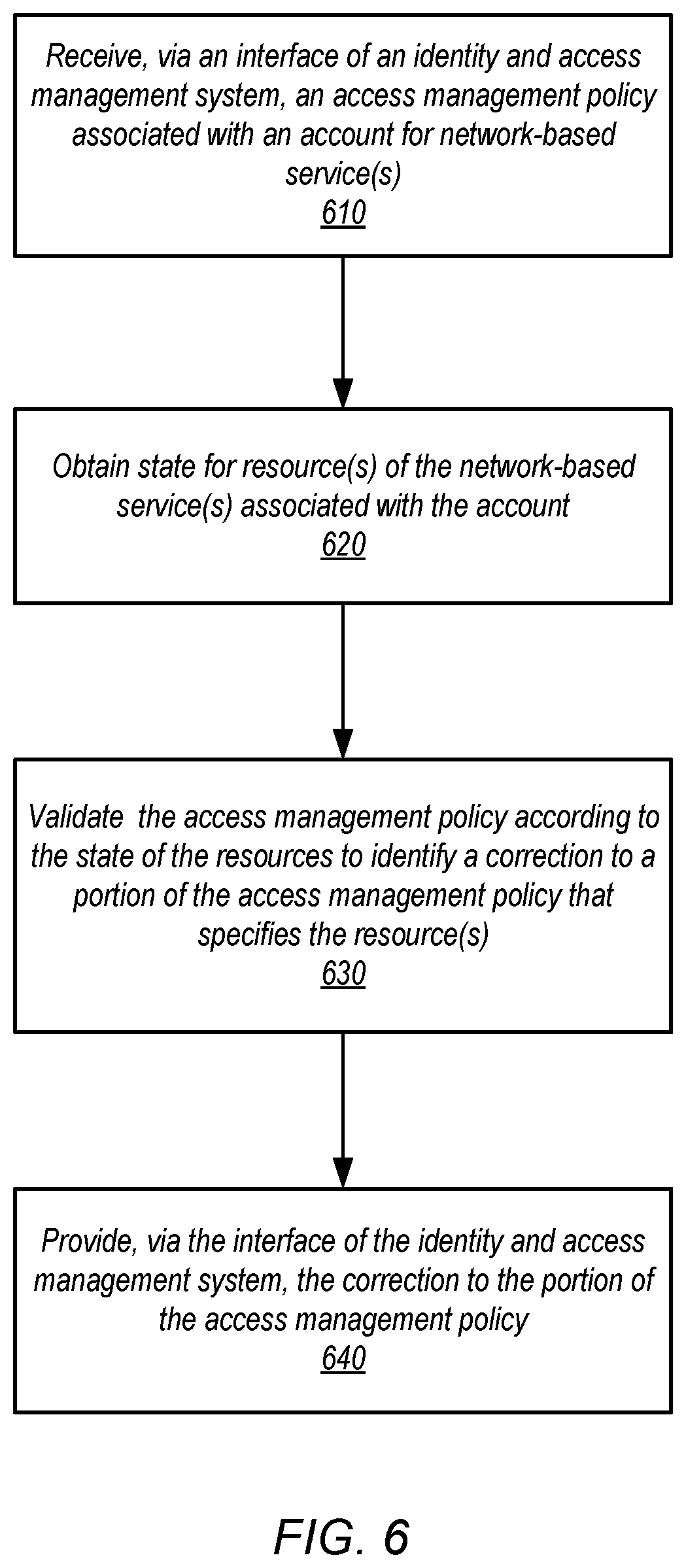 Receive, via an interface of an identity and access management system, an access management policy associated with an account for network-based service(s)
610

Obtain state for resource(s) of the network-based service(s) associated with the account
620

Validate the access management policy according to the state of the resources to identify a correction to a portion of the access management policy that specifies the resource(s)
630

Provide, via the interface of the identity and access management system, the correction to the portion of the access management policy
640

FIG. 6